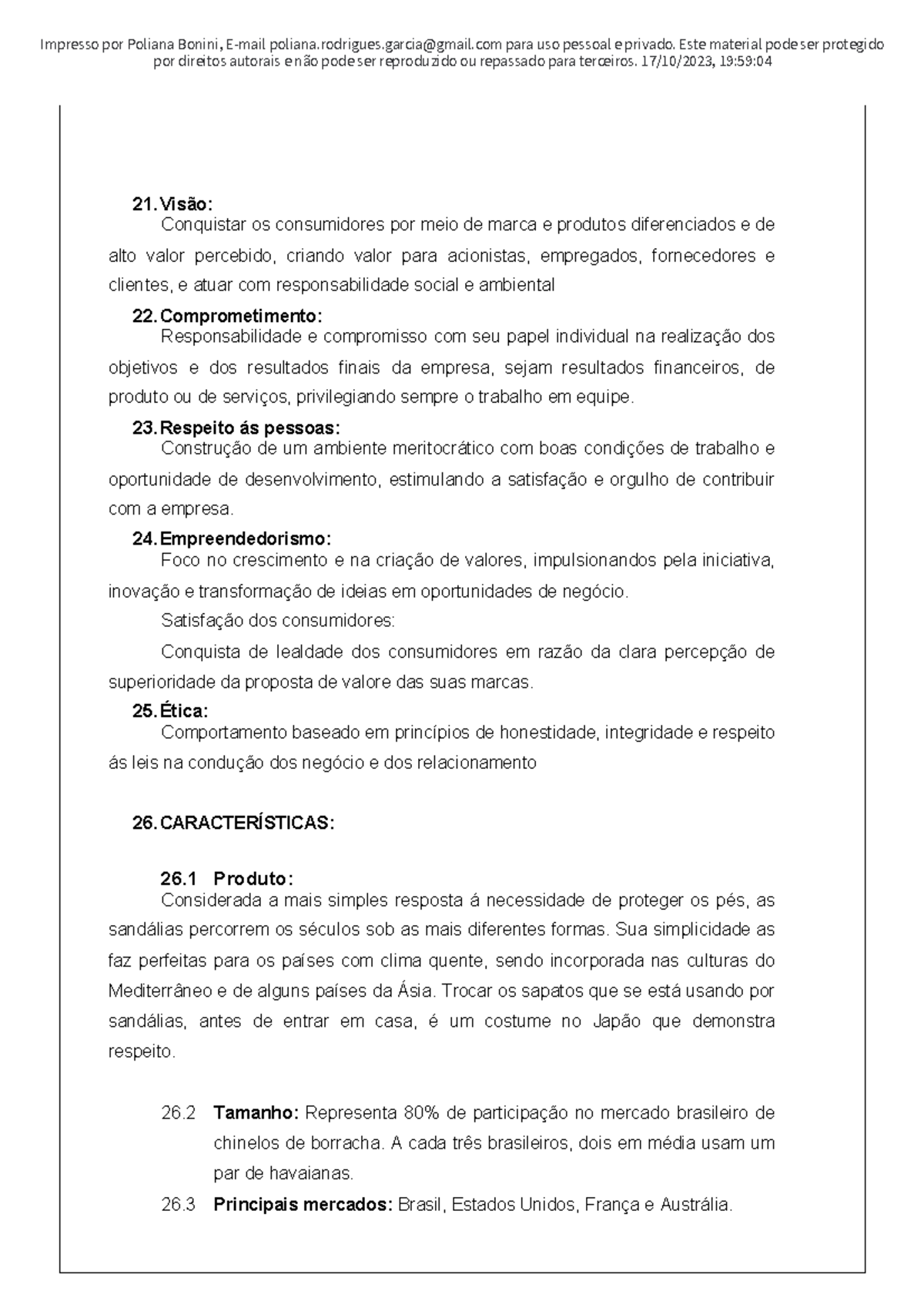 Impresso por Poliana Bonini, E-mail poliana.rodrigues.garcia@gmail.com para uso pessoal e privado. Este material pode ser protegido por direitos autorais e não pode ser reproduzido ou repassado para terceiros. 17/10/2023, 19:59:04

21. Visão:
Conquistar os consumidores por meio de marca e produtos diferenciados e de alto valor percebido, criando valor para acionistas, empregados, fornecedores e clientes, e atuar com responsabilidade social e ambiental

22. Comprometimento:
Responsabilidade e compromisso com seu papel individual na realização dos objetivos e dos resultados finais da empresa, sejam resultados financeiros, de produto ou de serviços, privilegiando sempre o trabalho em equipe.

23. Respeito ás pessoas:
Construção de um ambiente meritocrático com boas condições de trabalho e oportunidade de desenvolvimento, estimulando a satisfação e orgulho de contribuir com a empresa.

24. Empreendedorismo:
Foco no crescimento e na criação de valores, impulsionandos pela iniciativa, inovação e transformação de ideias em oportunidades de negócio.

Satisfação dos consumidores:

Conquista de lealdade dos consumidores em razão da clara percepção de superioridade da proposta de valore das suas marcas.

25. Ética:
Comportamento baseado em princípios de honestidade, integridade e respeito ás leis na condução dos negócio e dos relacionamento

26. CARACTERÍSTICAS:

26.1 Produto:
Considerada a mais simples resposta á necessidade de proteger os pés, as sandálias percorrem os séculos sob as mais diferentes formas. Sua simplicidade as faz perfeitas para os países com clima quente, sendo incorporada nas culturas do Mediterrâneo e de alguns países da Ásia. Trocar os sapatos que se está usando por sandálias, antes de entrar em casa, é um costume no Japão que demonstra respeito.

26.2 Tamanho: Representa 80% de participação no mercado brasileiro de chinelos de borracha. A cada três brasileiros, dois em média usam um par de havaianas.

26.3 Principais mercados: Brasil, Estados Unidos, França e Austrália.